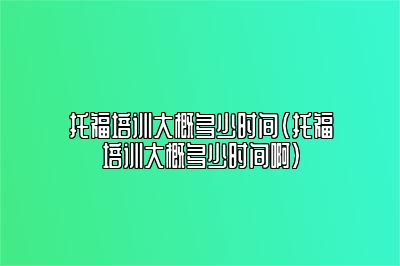 托福培训大概多少时间(托福培训大概多少时间啊)